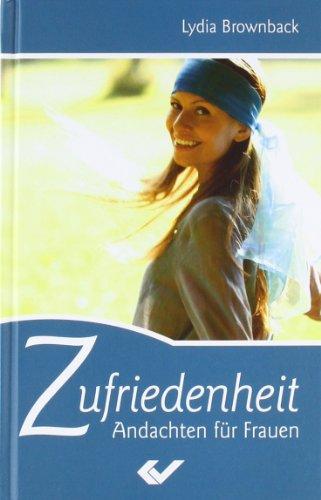 Lydia Brownback

Zufriedenheit
Andachten für Frauen